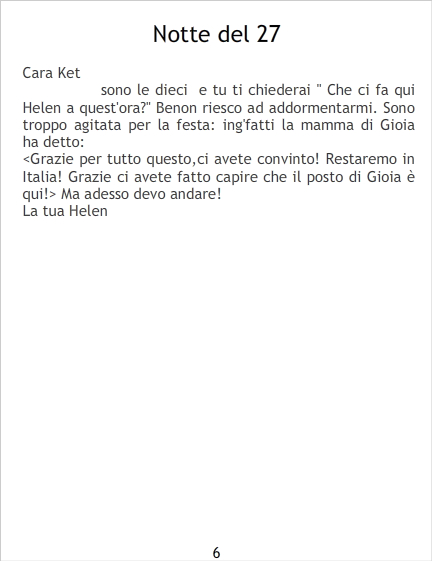 Notte del 27

Cara Ket

sono le dieci e tu ti chiederai " Che ci fa qui Helen a quest'ora?" Benon riesco ad addormentarmi. Sono troppo agitata per la festa: ing'fatti la mamma di Gioia ha detto:

<Grazie per tutto questo,ci avete convinto! Restaremo in Italia! Grazie ci avete fatto capire che il posto di Gioia è qui!> Ma adesso devo andare!

La tua Helen

6